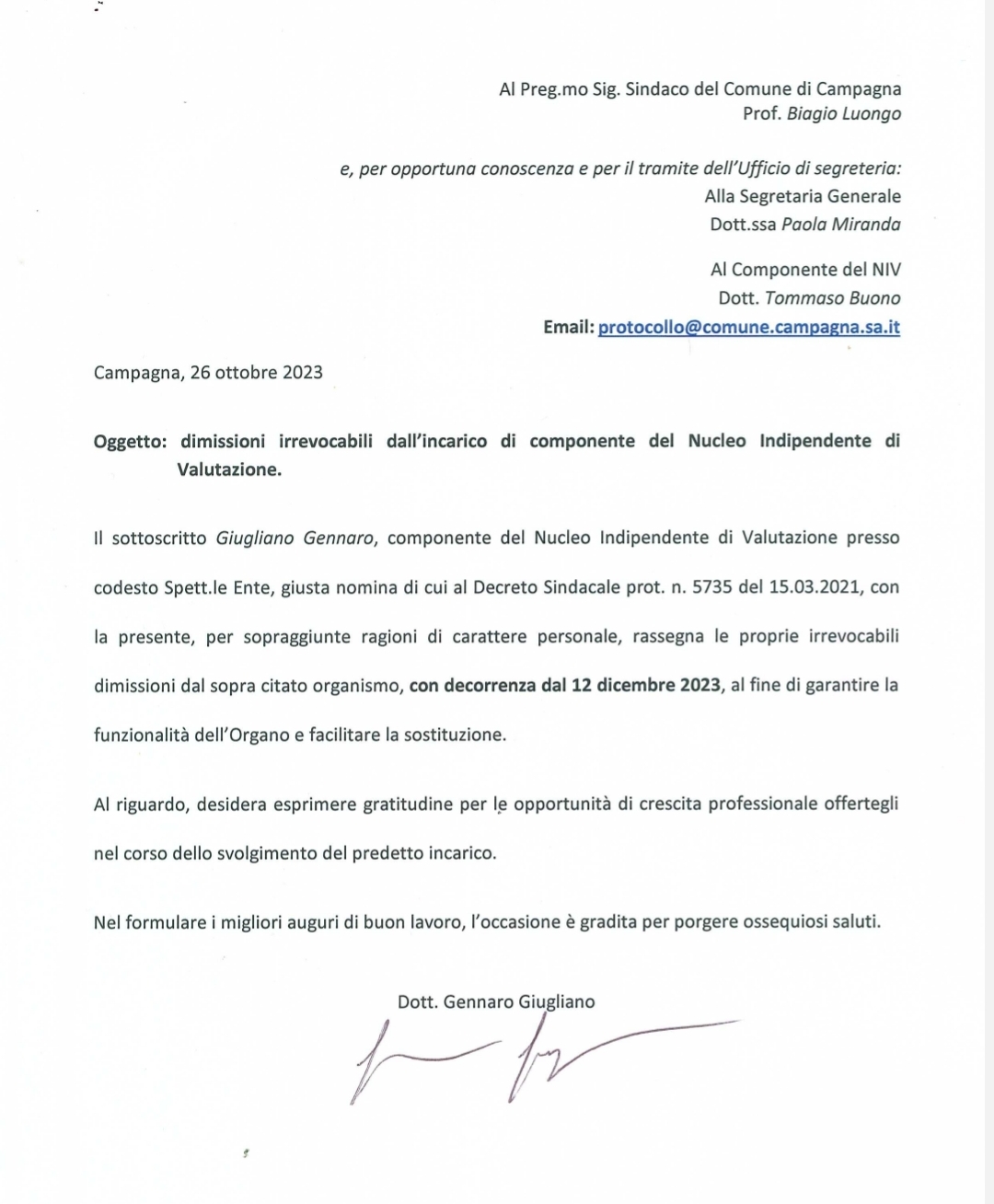 Al Preg.mo Sig. Sindaco del Comune di Campagna
Prof. Biagio Luongo

e, per opportuna conoscenza e per il tramite dell'Ufficio di segreteria:
Alla Segretaria Generale
Dott.ssa Paola Miranda

Al Componente del NIV
Dott. Tommaso Buono
Email: protocollo@comune.campagna.sa.it

Campagna, 26 ottobre 2023

Oggetto: dimissioni irrevocabili dall'incarico di componente del Nucleo Indipendente di Valutazione.

Il sottoscritto Giugliano Gennaro, componente del Nucleo Indipendente di Valutazione presso codesto Spett.le Ente, giusta nomina di cui al Decreto Sindacale prot. n. 5735 del 15.03.2021, con la presente, per sopraggiunte ragioni di carattere personale, rassegna le proprie irrevocabili dimissioni dal sopra citato organismo, con decorrenza dal 12 dicembre 2023, al fine di garantire la funzionalità dell'Organo e facilitare la sostituzione.

Al riguardo, desidera esprimere gratitudine per le opportunità di crescita professionale offertegli nel corso dello svolgimento del predetto incarico.

Nel formulare i migliori auguri di buon lavoro, l'occasione è gradita per porgere ossequiosi saluti.

Dott. Gennaro Giugliano